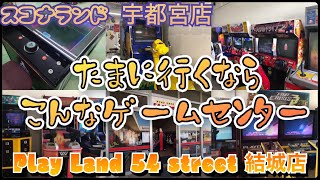 スコナランド 宇都宮店

たまに行くなら

こんなゲームセンター

Play Land 54 street 結城店